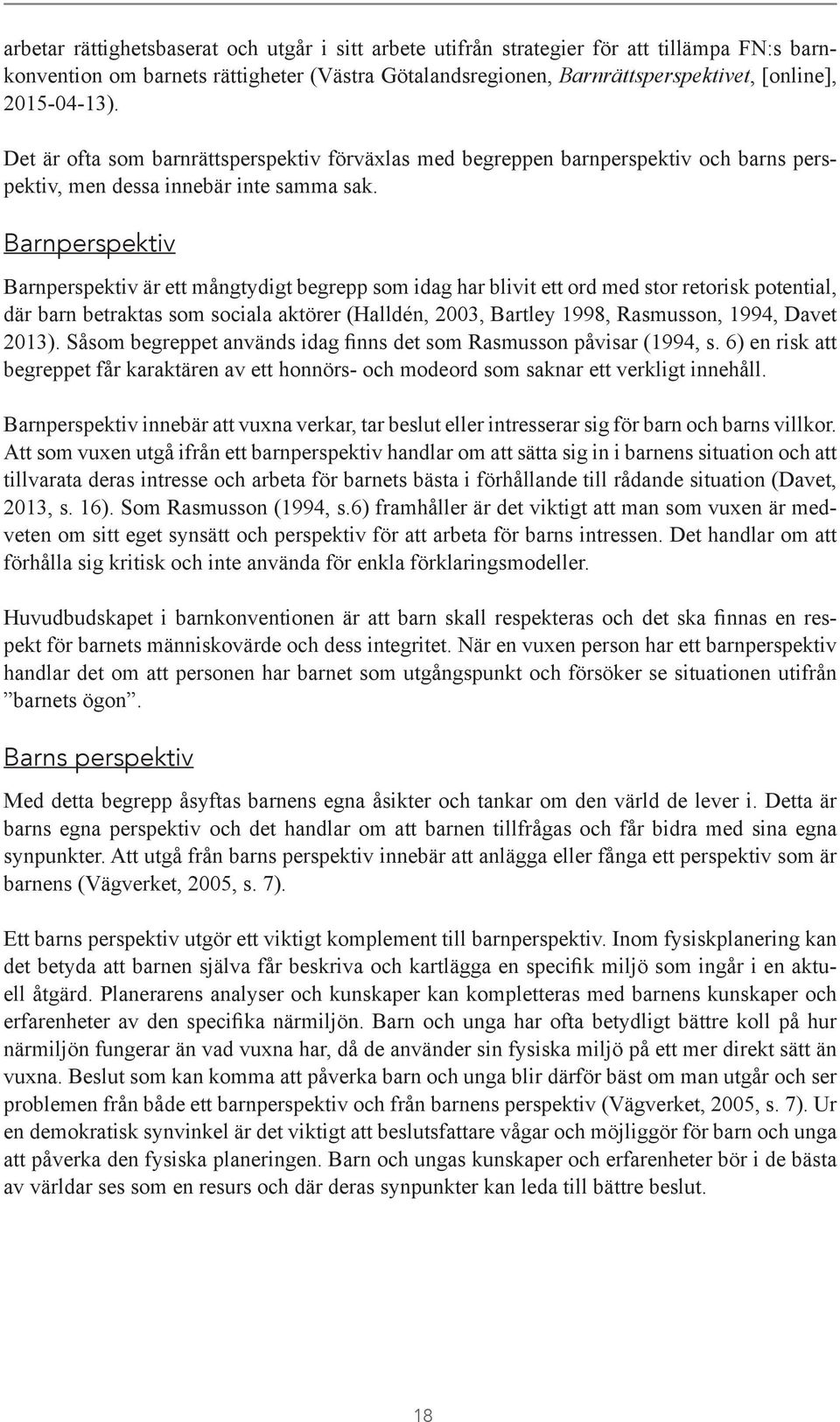 arbetar rättighetsbaserat och utgår i sitt arbete utifrån strategier för att tillämpa FN:s barnkonvention om barnets rättigheter (Västra Götalandsregionen, Barnrättsperspektivet, [online], 2015-04-13).

Det är ofta som barnrättsperspektiv förväxlas med begreppen barnperspektiv och barns perspektiv, men dessa innebär inte samma sak.

Barnperspektiv

Barnperspektiv är ett mångtydigt begrepp som idag har blivit ett ord med stor retorisk potential, där barn betraktas som sociala aktörer (Halldén, 2003, Bartley 1998, Rasmusson, 1994, Davet 2013). Såsom begreppet används idag finns det som Rasmusson påvisar (1994, s. 6) en risk att begreppet får karaktären av ett honnörs- och modeord som saknar ett verkligt innehåll.

Barnperspektiv innebär att vuxna verkar, tar beslut eller intresserar sig för barn och barns villkor. Att som vuxen utgå ifrån ett barnperspektiv handlar om att sätta sig in i barnens situation och att tillvarata deras intresse och arbeta för barnets bästa i förhållande till rådande situation (Davet, 2013, s. 16). Som Rasmusson (1994, s.6) framhåller är det viktigt att man som vuxen är medveten om sitt eget synsätt och perspektiv för att arbeta för barns intressen. Det handlar om att förhålla sig kritisk och inte använda för enkla förklaringsmodeller.

Huvudbudskapet i barnkonventionen är att barn skall respekteras och det ska finnas en respekt för barnets människovärde och dess integritet. När en vuxen person har ett barnperspektiv handlar det om att personen har barnet som utgångspunkt och försöker se situationen utifrån ”barnets ögon”.

Barns perspektiv

Med detta begrepp åsyftas barnens egna åsikter och tankar om den värld de lever i. Detta är barns egna perspektiv och det handlar om att barnen tillfrågas och får bidra med sina egna synpunkter. Att utgå från barns perspektiv innebär att anlägga eller fånga ett perspektiv som är barnens (Vägverket, 2005, s. 7).

Ett barns perspektiv utgör ett viktigt komplement till barnperspektiv. Inom fysiskplanering kan det betyda att barnen själva får beskriva och kartlägga en specifik miljö som ingår i en aktuell åtgärd. Planerarens analyser och kunskaper kan kompletteras med barnens kunskaper och erfarenheter av den specifika närmiljön. Barn och unga har ofta betydligt bättre koll på hur närmiljön fungerar än vad vuxna har, då de använder sin fysiska miljö på ett mer direkt sätt än vuxna. Beslut som kan komma att påverka barn och unga blir därför bäst om man utgår och ser problemen från både ett barnperspektiv och från barnens perspektiv (Vägverket, 2005, s. 7). Ur en demokratisk synvinkel är det viktigt att beslutsfattare vågar och möjliggör för barn och unga att påverka den fysiska planeringen. Barn och ungas kunskaper och erfarenheter bör i de bästa av världar ses som en resurs och där deras synpunkter kan leda till bättre beslut.

18